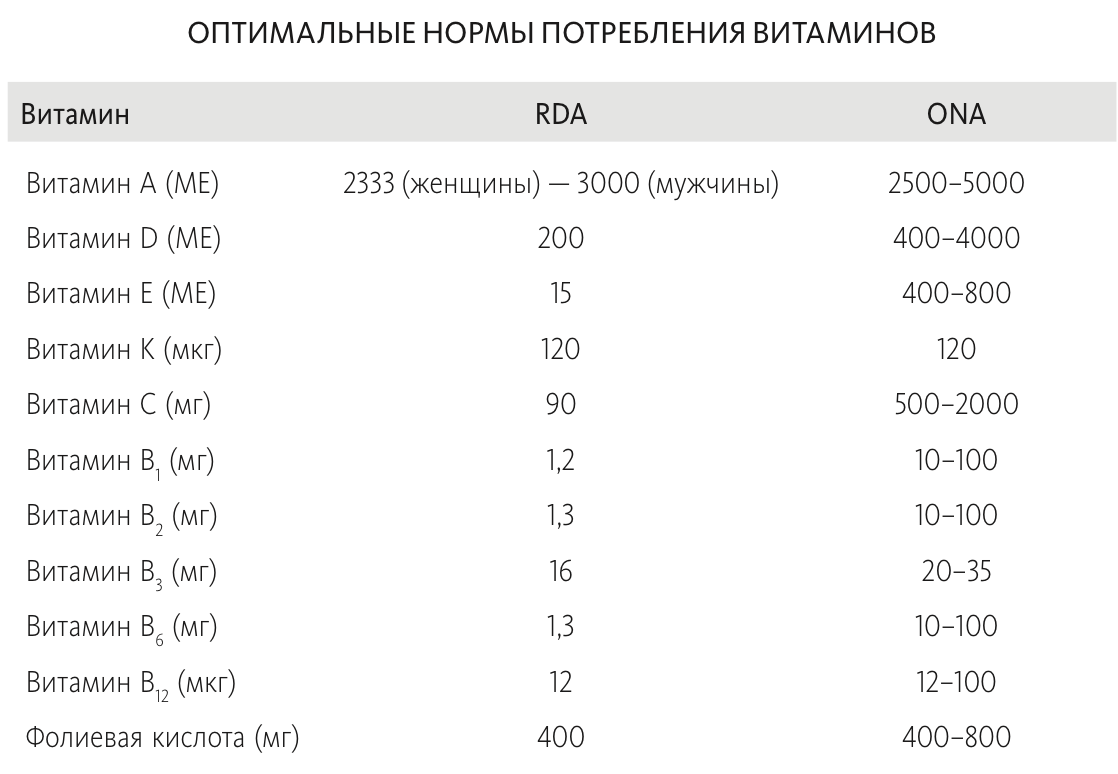 ОПТИМАЛЬНЫЕ НОРМЫ ПОТРЕБЛЕНИЯ ВИТАМИНОВ

| Витамин | RDA | ONA |
|---|---|---|
| Витамин A (МЕ) | 2333 (женщины) — 3000 (мужчины) | 2500–5000 |
| Витамин D (МЕ) | 200 | 400–4000 |
| Витамин E (МЕ) | 15 | 400–800 |
| Витамин K (мкг) | 120 | 120 |
| Витамин C (мг) | 90 | 500–2000 |
| Витамин $B_1$ (мг) | 1,2 | 10–100 |
| Витамин $B_2$ (мг) | 1,3 | 10–100 |
| Витамин $B_3$ (мг) | 16 | 20–35 |
| Витамин $B_6$ (мг) | 1,3 | 10–100 |
| Витамин $B_{12}$ (мкг) | 12 | 12–100 |
| Фолиевая кислота (мг) | 400 | 400–800 |